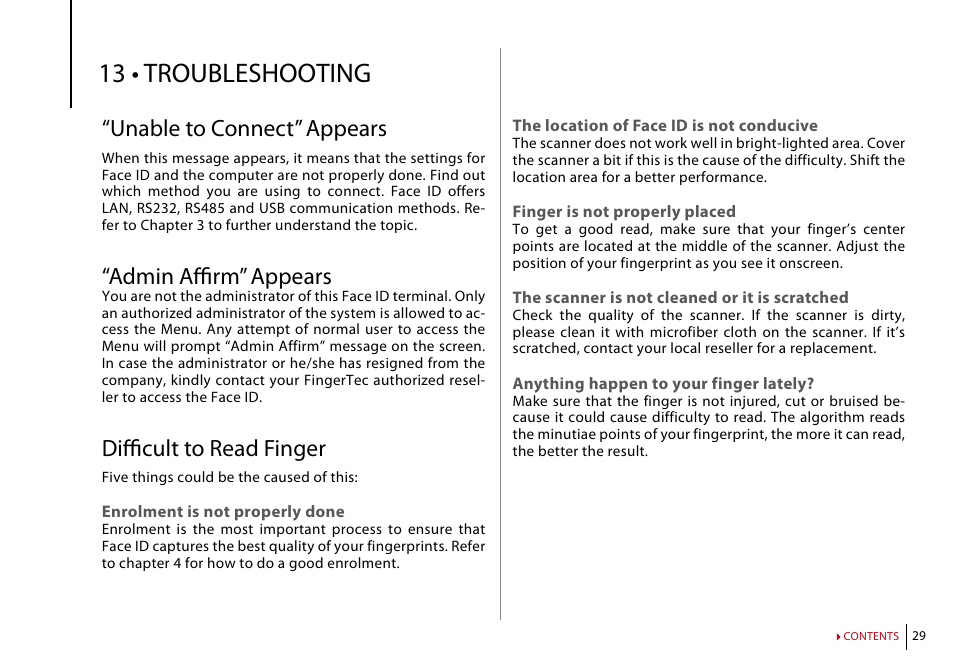 13 • TROUBLESHOOTING

“Unable to Connect” Appears

When this message appears, it means that the settings for Face ID and the computer are not properly done. Find out which method you are using to connect. Face ID offers LAN, RS232, RS485 and USB communication methods. Refer to Chapter 3 to further understand the topic.

“Admin Affirm” Appears

You are not the administrator of this Face ID terminal. Only an authorized administrator of the system is allowed to access the Menu. Any attempt of normal user to access the Menu will prompt “Admin Affirm” message on the screen. In case the administrator or he/she has resigned from the company, kindly contact your FingerTec authorized reseller to access the Face ID.

Difficult to Read Finger

Five things could be the caused of this:

Enrolment is not properly done
Enrolment is the most important process to ensure that Face ID captures the best quality of your fingerprints. Refer to chapter 4 for how to do a good enrolment.

The location of Face ID is not conducive
The scanner does not work well in bright-lighted area. Cover the scanner a bit if this is the cause of the difficulty. Shift the location area for a better performance.

Finger is not properly placed
To get a good read, make sure that your finger’s center points are located at the middle of the scanner. Adjust the position of your fingerprint as you see it onscreen.

The scanner is not cleaned or it is scratched
Check the quality of the scanner. If the scanner is dirty, please clean it with microfiber cloth on the scanner. If it’s scratched, contact your local reseller for a replacement.

Anything happen to your finger lately?
Make sure that the finger is not injured, cut or bruised because it could cause difficulty to read. The algorithm reads the minutiae points of your fingerprint, the more it can read, the better the result.

CONTENTS 29